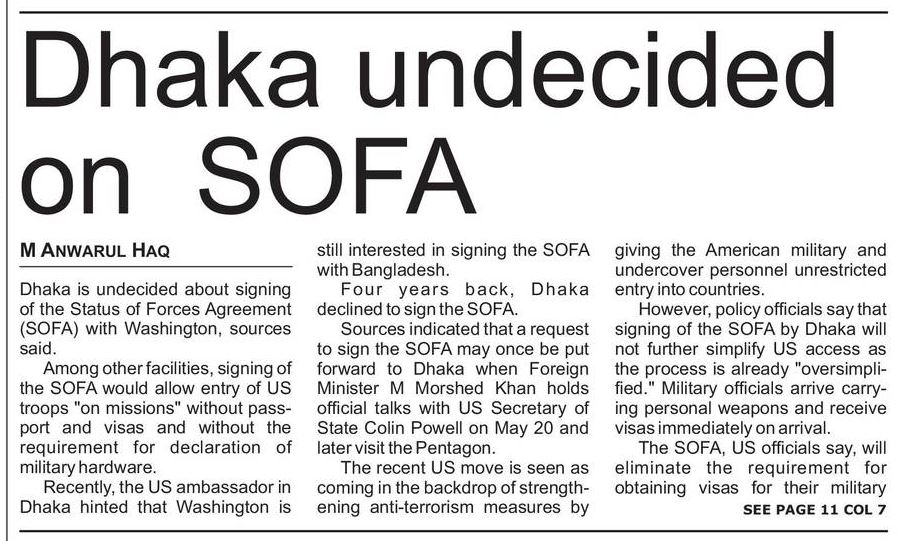 Dhaka undecided on SOFA

M ANWARUL HAQ

Dhaka is undecided about signing of the Status of Forces Agreement (SOFA) with Washington, sources said.

Among other facilities, signing of the SOFA would allow entry of US troops "on missions" without passport and visas and without the requirement for declaration of military hardware.

Recently, the US ambassador in Dhaka hinted that Washington is still interested in signing the SOFA with Bangladesh.

Four years back, Dhaka declined to sign the SOFA.

Sources indicated that a request to sign the SOFA may once be put forward to Dhaka when Foreign Minister M Morshed Khan holds official talks with US Secretary of State Colin Powell on May 20 and later visit the Pentagon.

The recent US move is seen as coming in the backdrop of strengthening anti-terrorism measures by giving the American military and undercover personnel unrestricted entry into countries.

However, policy officials say that signing of the SOFA by Dhaka will not further simplify US access as the process is already "oversimplified." Military officials arrive carrying personal weapons and receive visas immediately on arrival.

The SOFA, US officials say, will eliminate the requirement for obtaining visas for their military

SEE PAGE 11 COL 7